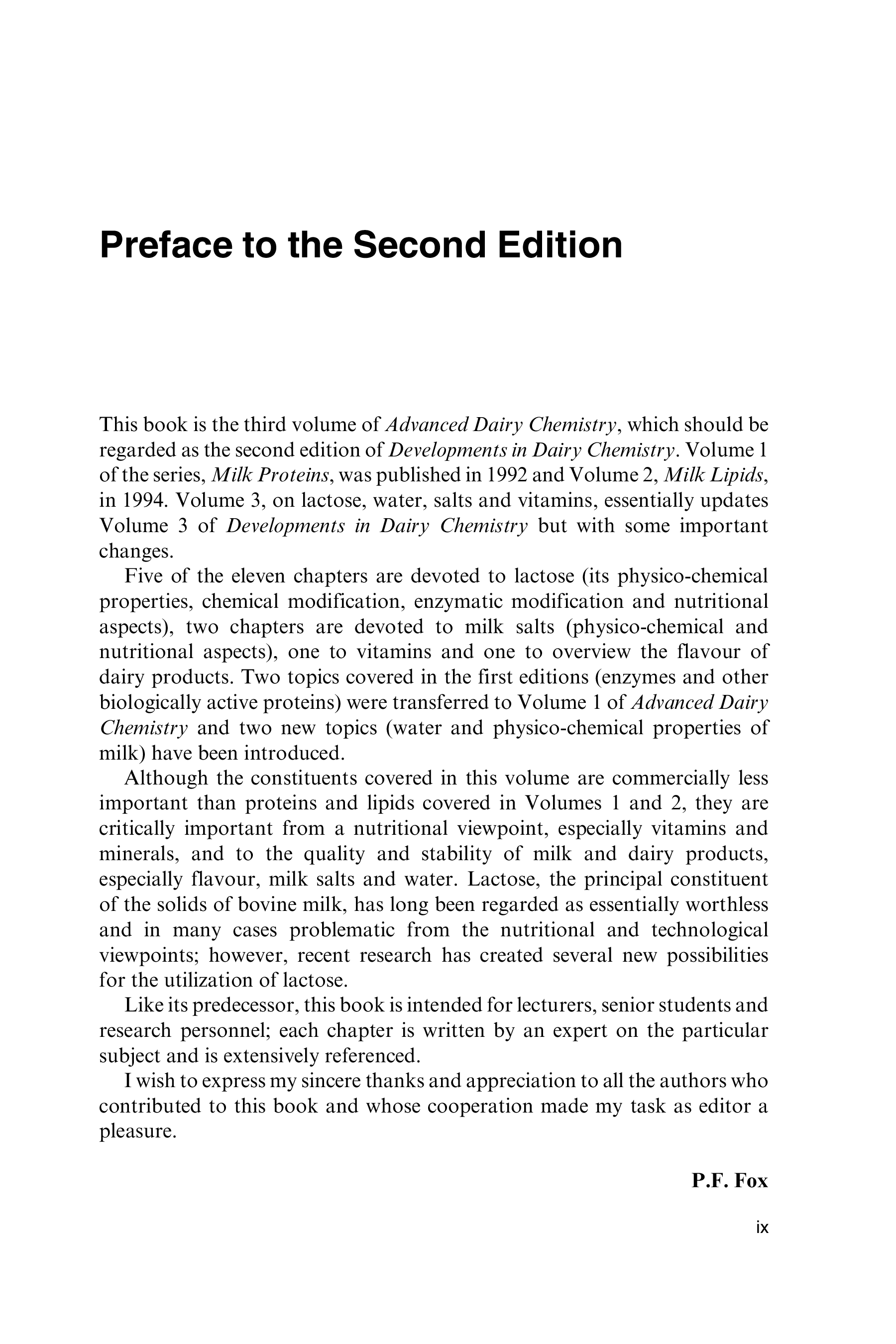 Preface to the Second Edition

This book is the third volume of Advanced Dairy Chemistry, which should be regarded as the second edition of Developments in Dairy Chemistry. Volume 1 of the series, Milk Proteins, was published in 1992 and Volume 2, Milk Lipids, in 1994. Volume 3, on lactose, water, salts and vitamins, essentially updates Volume 3 of Developments in Dairy Chemistry but with some important changes.

Five of the eleven chapters are devoted to lactose (its physico-chemical properties, chemical modification, enzymatic modification and nutritional aspects), two chapters are devoted to milk salts (physico-chemical and nutritional aspects), one to vitamins and one to overview the flavour of dairy products. Two topics covered in the first editions (enzymes and other biologically active proteins) were transferred to Volume 1 of Advanced Dairy Chemistry and two new topics (water and physico-chemical properties of milk) have been introduced.

Although the constituents covered in this volume are commercially less important than proteins and lipids covered in Volumes 1 and 2, they are critically important from a nutritional viewpoint, especially vitamins and minerals, and to the quality and stability of milk and dairy products, especially flavour, milk salts and water. Lactose, the principal constituent of the solids of bovine milk, has long been regarded as essentially worthless and in many cases problematic from the nutritional and technological viewpoints; however, recent research has created several new possibilities for the utilization of lactose.

Like its predecessor, this book is intended for lecturers, senior students and research personnel; each chapter is written by an expert on the particular subject and is extensively referenced.

I wish to express my sincere thanks and appreciation to all the authors who contributed to this book and whose cooperation made my task as editor a pleasure.

P.F. Fox

ix